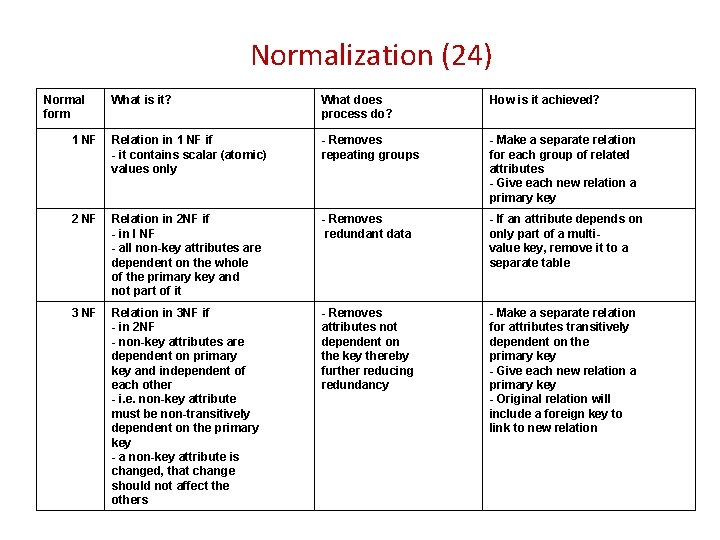 Normalization (24)

| Normal form | What is it? | What does process do? | How is it achieved? |
|---|---|---|---|
| 1 NF | Relation in 1 NF if - it contains scalar (atomic) values only | - Removes repeating groups | - Make a separate relation for each group of related attributes - Give each new relation a primary key |
| 2 NF | Relation in 2NF if - in I NF - all non-key attributes are dependent on the whole of the primary key and not part of it | - Removes redundant data | - If an attribute depends on only part of a multi-value key, remove it to a separate table |
| 3 NF | Relation in 3NF if - in 2NF - non-key attributes are dependent on primary key and independent of each other - i.e. non-key attribute must be non-transitively dependent on the primary key - a non-key attribute is changed, that change should not affect the others | - Removes attributes not dependent on the key thereby further reducing redundancy | - Make a separate relation for attributes transitively dependent on the primary key - Give each new relation a primary key - Original relation will include a foreign key to link to new relation |